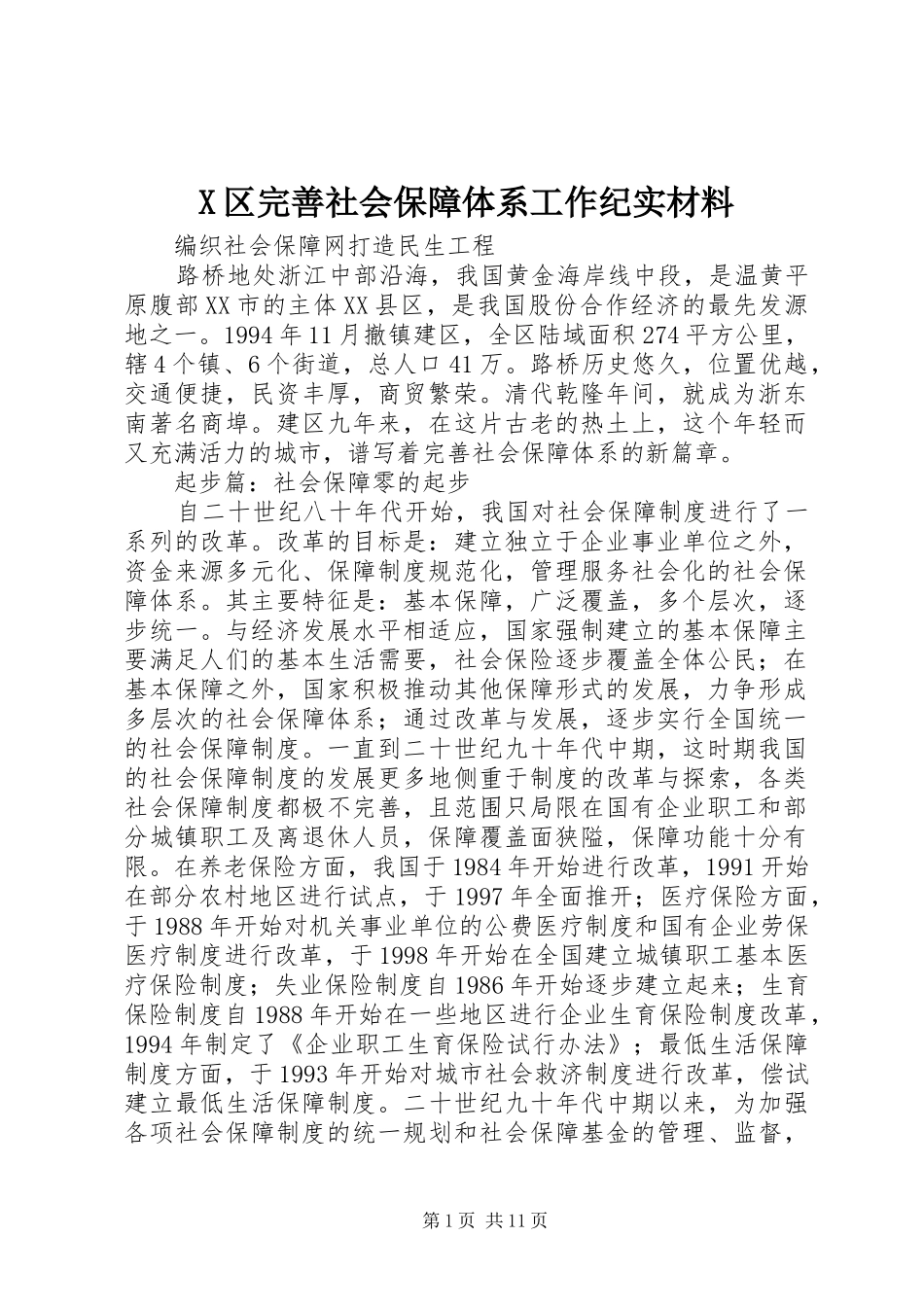 X区完善社会保障体系工作纪实材料

编织社会保障网打造民生工程

路桥地处浙江中部沿海，我国黄金海岸线中段，是温黄平原腹部XX市的主体XX县区，是我国股份合作经济的最先发源地之一。1994年11月撤镇建区，全区陆域面积274平方公里，辖4个镇、6个街道，总人口41万。路桥历史悠久，位置优越，交通便捷，民资丰厚，商贸繁荣。清代乾隆年间，就成为浙东南著名商埠。建区九年来，在这片古老的热土上，这个年轻而又充满活力的城市，谱写着完善社会保障体系的新篇章。

起步篇：社会保障零的起步

自二十世纪八十年代开始，我国对社会保障制度进行了一系列的改革。改革的目标是：建立独立于企业事业单位之外，资金来源多元化、保障制度规范化，管理服务社会化的社会保障体系。其主要特征是：基本保障，广泛覆盖，多个层次，逐步统一。与经济发展水平相适应，国家强制建立的基本保障主要满足人们的基本生活需要，社会保险逐步覆盖全体公民；在基本保障之外，国家积极推动其他保障形式的发展，力争形成多层次的社会保障体系；通过改革与发展，逐步实行全国统一的社会保障制度。一直到二十世纪九十年代中期，这时期我国的社会保障制度的发展更多地侧重于制度的改革与探索，各类社会保障制度都极不完善，且范围只局限在国有企业职工和部分城镇职工及离退休人员，保障覆盖面狭隘，保障功能十分有限。在养老保险方面，我国于1984年开始进行改革，1991开始在部分农村地区进行试点，于1997年全面推开；医疗保险方面，于1988年开始对机关事业单位的公费医疗制度和国有企业劳保医疗制度进行改革，于1998年开始在全国建立城镇职工基本医疗保险制度；失业保险制度自1986年开始逐步建立起来；生育保险制度自1988年开始在一些地区进行企业生育保险制度改革，1994年制定了《企业职工生育保险试行办法》；最低生活保障制度方面，于1993年开始对城市社会救济制度进行改革，偿试建立最低生活保障制度。二十世纪九十年代中期以来，为加强各项社会保障制度的统一规划和社会保障基金的管理、监督，

第1页 共11页